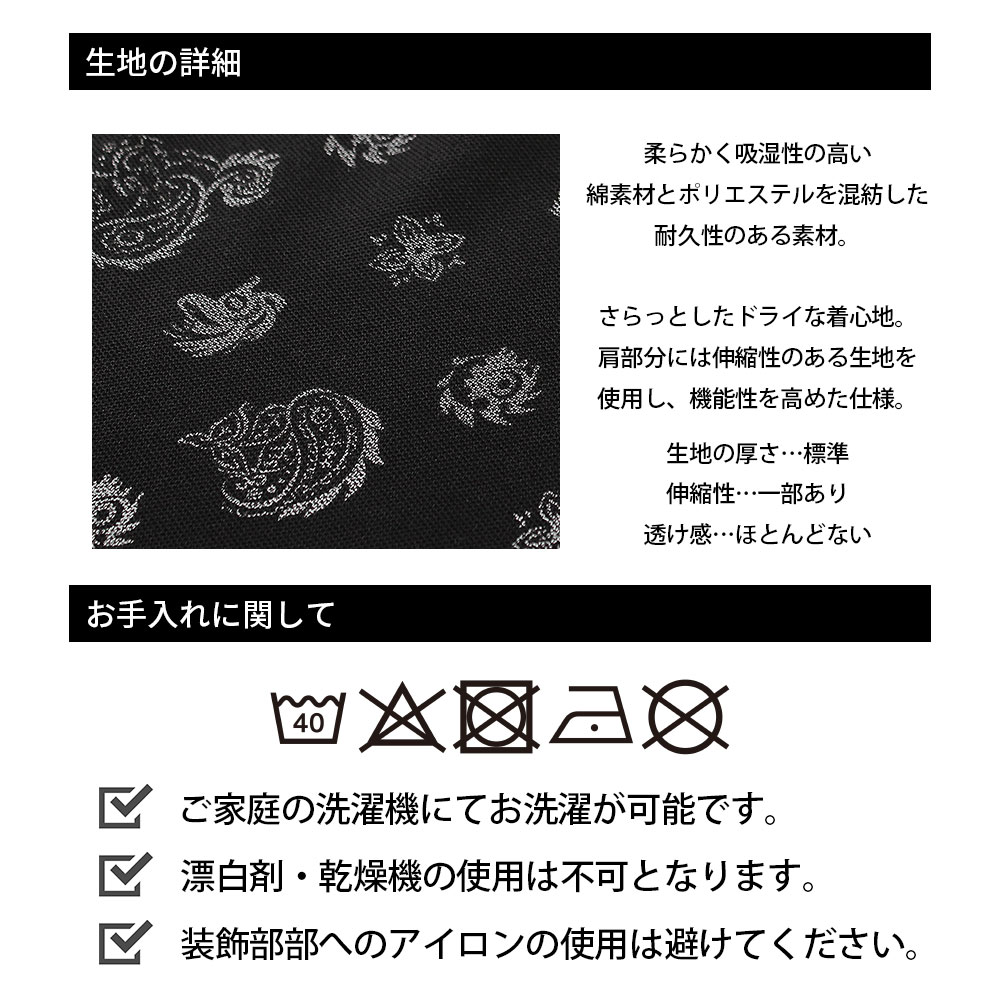 生地の詳細

柔らかく吸湿性の高い
綿素材とポリエステルを混紡した
耐久性のある素材。

さらっとしたドライな着心地。
肩部分には伸縮性のある生地を
使用し、機能性を高めた仕様。

生地の厚さ…標準
伸縮性…一部あり
透け感…ほとんどない

お手入れに関して

40

☑ ご家庭の洗濯機にてお洗濯が可能です。
☑ 漂白剤・乾燥機の使用は不可となります。
☑ 装飾部部へのアイロンの使用は避けてください。